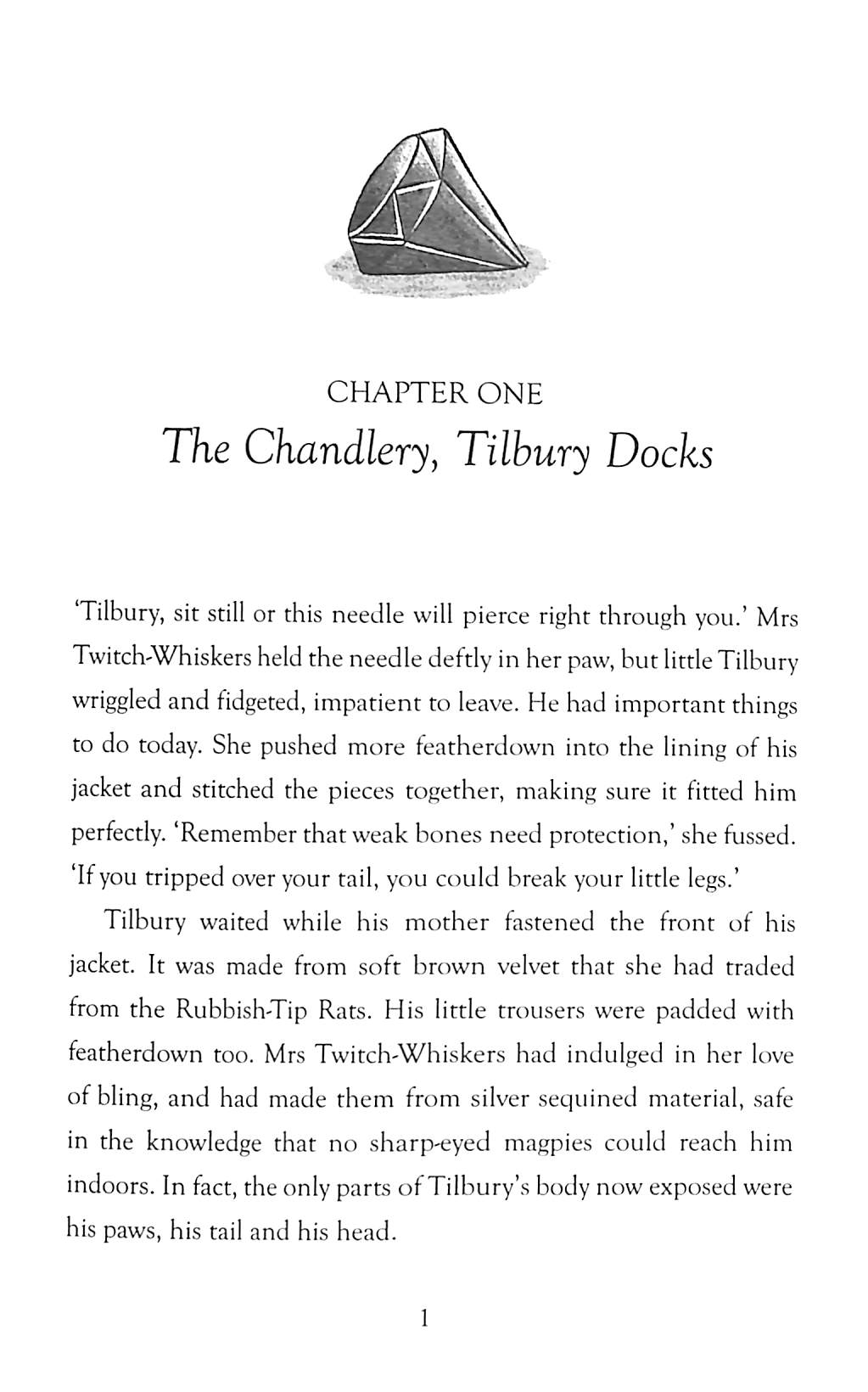 CHAPTER ONE
The Chandlery, Tilbury Docks

'Tilbury, sit still or this needle will pierce right through you.' Mrs Twitch-Whiskers held the needle deftly in her paw, but little Tilbury wriggled and fidgeted, impatient to leave. He had important things to do today. She pushed more featherdown into the lining of his jacket and stitched the pieces together, making sure it fitted him perfectly. 'Remember that weak bones need protection,' she fussed. 'If you tripped over your tail, you could break your little legs.'

Tilbury waited while his mother fastened the front of his jacket. It was made from soft brown velvet that she had traded from the Rubbish-Tip Rats. His little trousers were padded with featherdown too. Mrs Twitch-Whiskers had indulged in her love of bling, and had made them from silver sequined material, safe in the knowledge that no sharp-eyed magpies could reach him indoors. In fact, the only parts of Tilbury's body now exposed were his paws, his tail and his head.

1